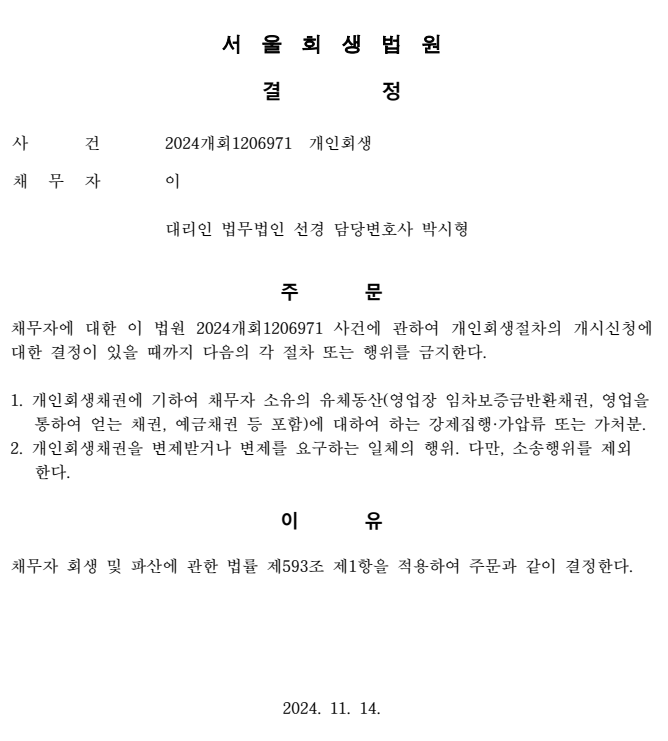 서 울 회 생 법 원

결 정

사 건 2024개회1206971 개인회생

채 무 자 이

대리인 법무법인 선경 담당변호사 박시형

주 문

채무자에 대한 이 법원 2024개회1206971 사건에 관하여 개인회생절차의 개시신청에 대한 결정이 있을 때까지 다음의 각 절차 또는 행위를 금지한다.

1. 개인회생채권에 기하여 채무자 소유의 유체동산(영업장 임차보증금반환채권, 영업을 통하여 얻는 채권, 예금채권 등 포함)에 대하여 하는 강제집행·가압류 또는 가처분.
2. 개인회생채권을 변제받거나 변제를 요구하는 일체의 행위. 다만, 소송행위를 제외한다.

이 유

채무자 회생 및 파산에 관한 법률 제593조 제1항을 적용하여 주문과 같이 결정한다.

2024. 11. 14.